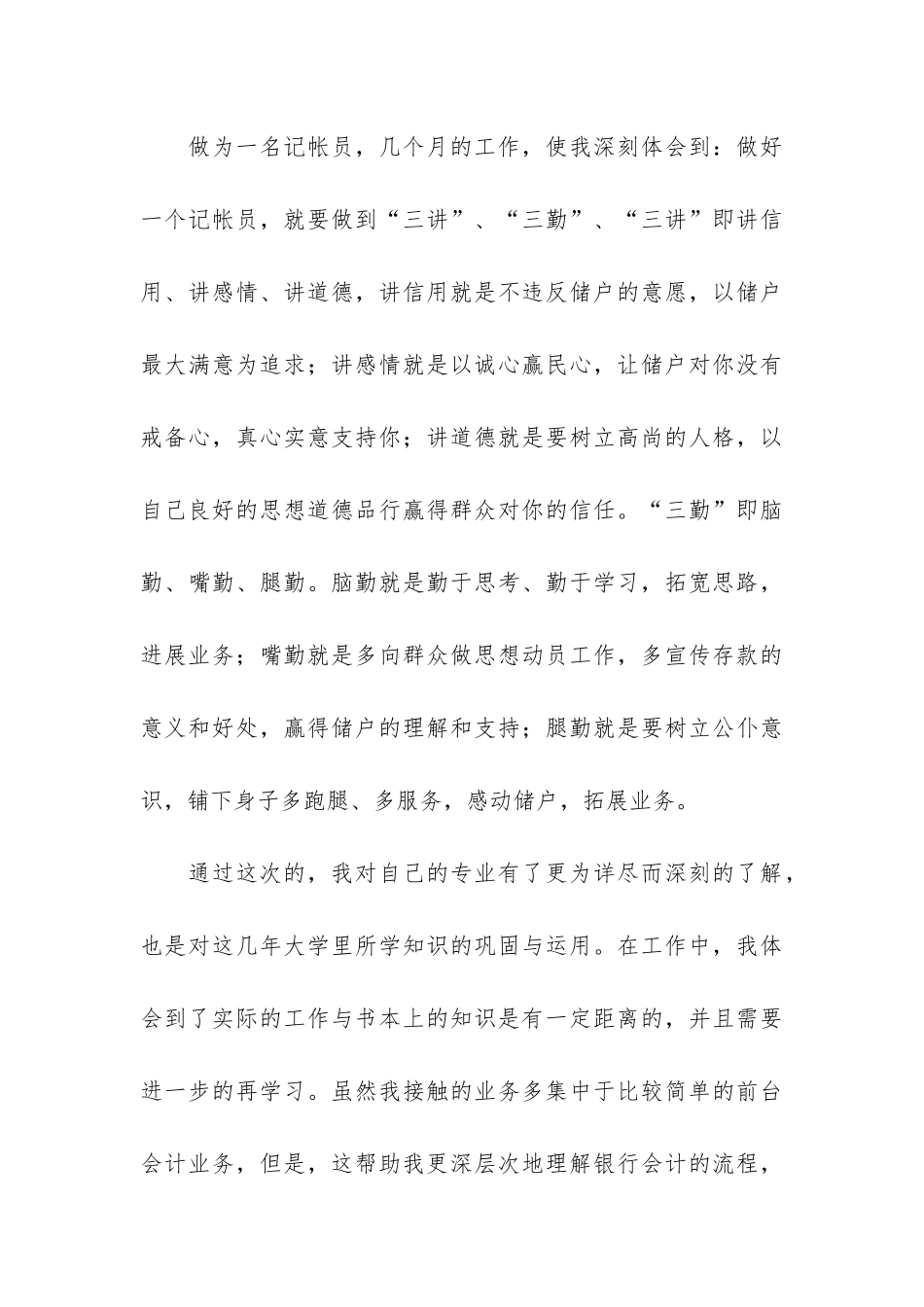 做为一名记帐员，几个月的工作，使我深刻体会到：做好一个记帐员，就要做到“三讲”、“三勤”、“三讲”即讲信用、讲感情、讲道德，讲信用就是不违反储户的意愿，以储户最大满意为追求；讲感情就是以诚心赢民心，让储户对你没有戒备心，真心实意支持你；讲道德就是要树立高尚的人格，以自己良好的思想道德品行赢得群众对你的信任。“三勤”即脑勤、嘴勤、腿勤。脑勤就是勤于思考、勤于学习，拓宽思路，进展业务；嘴勤就是多向群众做思想动员工作，多宣传存款的意义和好处，赢得储户的理解和支持；腿勤就是要树立公仆意识，铺下身子多跑腿、多服务，感动储户，拓展业务。

通过这次的，我对自己的专业有了更为详尽而深刻的了解，也是对这几年大学里所学知识的巩固与运用。在工作中，我体会到了实际的工作与书本上的知识是有一定距离的，并且需要进一步的再学习。虽然我接触的业务多集中于比较简单的前台会计业务，但是，这帮助我更深层次地理解银行会计的流程，